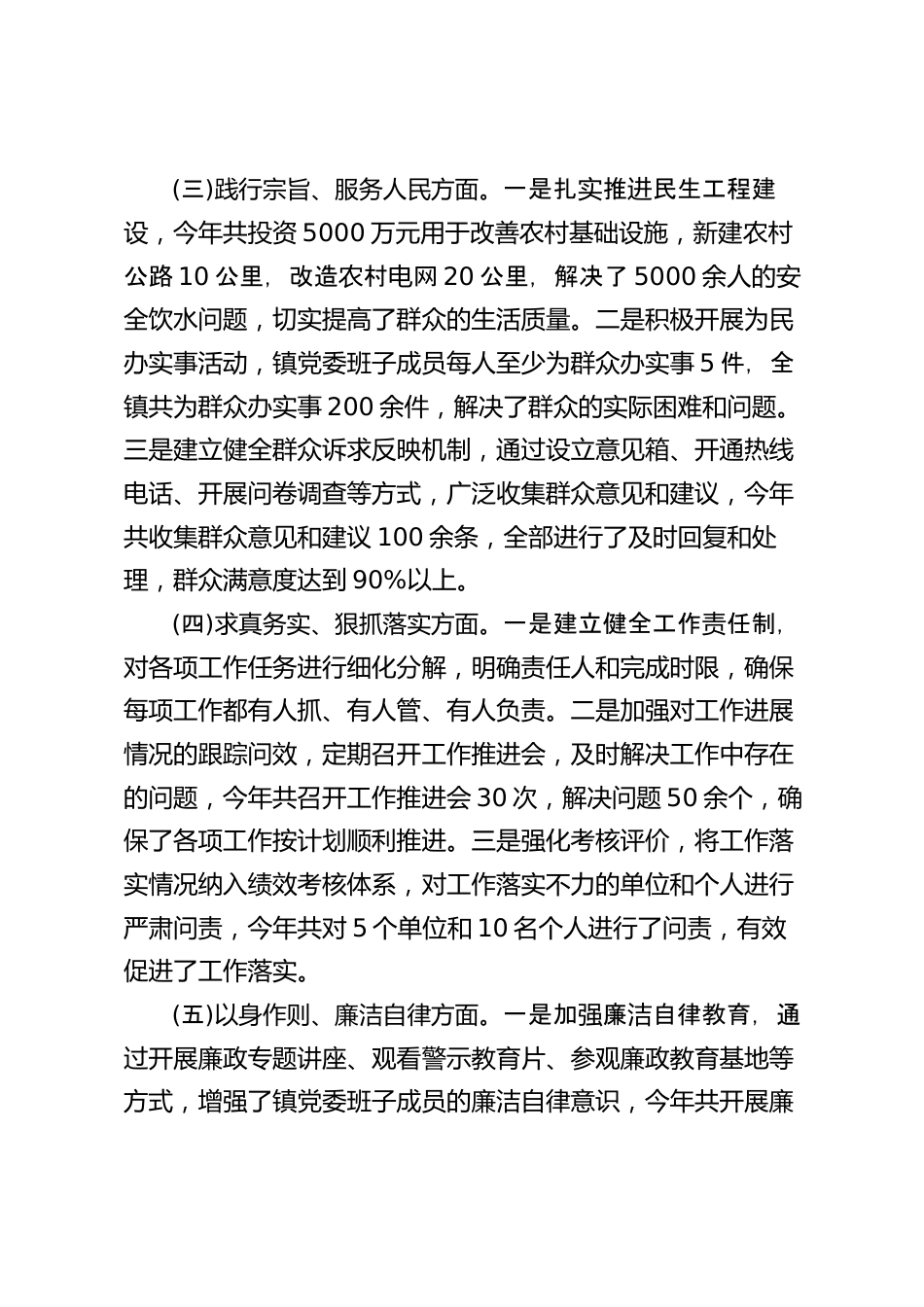 (三)践行宗旨、服务人民方面。一是扎实推进民生工程建设，今年共投资 5000 万元用于改善农村基础设施，新建农村公路 10 公里，改造农村电网 20 公里，解决了 5000 余人的安全饮水问题，切实提高了群众的生活质量。二是积极开展为民办实事活动，镇党委班子成员每人至少为群众办实事 5 件，全镇共为群众办实事 200 余件，解决了群众的实际困难和问题。三是建立健全群众诉求反映机制，通过设立意见箱、开通热线电话、开展问卷调查等方式，广泛收集群众意见和建议，今年共收集群众意见和建议 100 余条，全部进行了及时回复和处理，群众满意度达到 90%以上。

(四)求真务实、狠抓落实方面。一是建立健全工作责任制，对各项工作任务进行细化分解，明确责任人和完成时限，确保每项工作都有人抓、有人管、有人负责。二是加强对工作进展情况的跟踪问效，定期召开工作推进会，及时解决工作中存在的问题，今年共召开工作推进会 30 次，解决问题 50 余个，确保了各项工作按计划顺利推进。三是强化考核评价，将工作落实情况纳入绩效考核体系，对工作落实不力的单位和个人进行严肃问责，今年共对 5 个单位和 10 名个人进行了问责，有效促进了工作落实。

(五)以身作则、廉洁自律方面。一是加强廉洁自律教育，通过开展廉政专题讲座、观看警示教育片、参观廉政教育基地等方式，增强了镇党委班子成员的廉洁自律意识，今年共开展廉